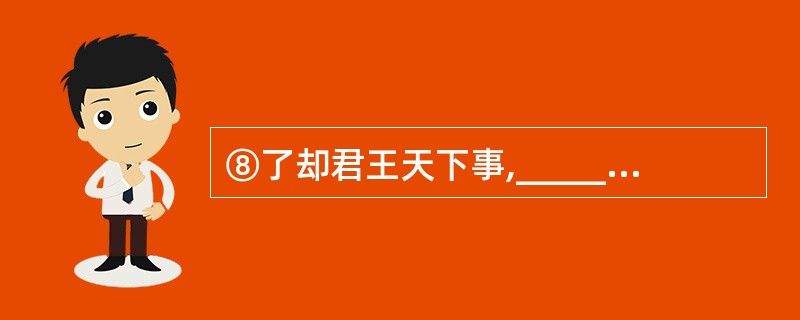 ⑧了却君王天下事,_____...